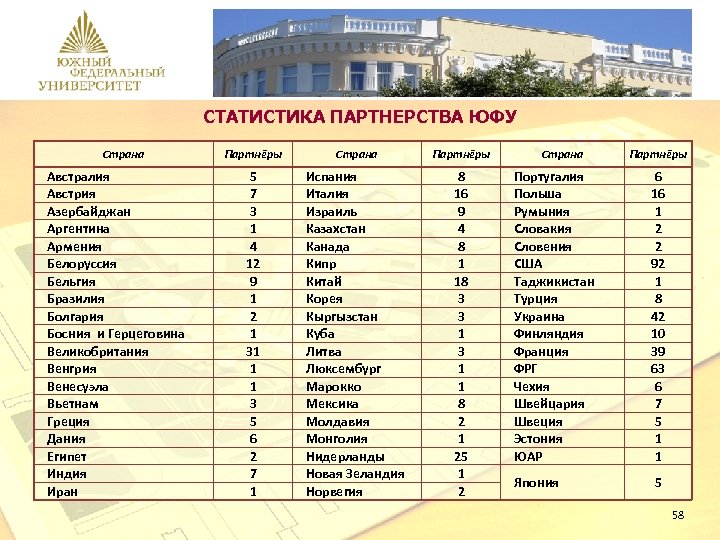 ЮЖНЫЙ ФЕДЕРАЛЬНЫЙ УНИВЕРСИТЕТ

СТАТИСТИКА ПАРТНЕРСТВА ЮФУ

| Страна | Партнёры | Страна | Партнёры | Страна | Партнёры |
|---|---|---|---|---|---|
| Австралия | 5 | Испания | 8 | Португалия | 6 |
| Австрия | 7 | Италия | 16 | Польша | 16 |
| Азербайджан | 3 | Израиль | 9 | Румыния | 1 |
| Аргентина | 1 | Казахстан | 4 | Словакия | 2 |
| Армения | 4 | Канада | 8 | Словения | 2 |
| Белоруссия | 12 | Кипр | 1 | США | 92 |
| Бельгия | 9 | Китай | 18 | Таджикистан | 1 |
| Бразилия | 1 | Корея | 3 | Турция | 8 |
| Болгария | 2 | Кыргызстан | 3 | Украина | 42 |
| Босния и Герцеговина | 1 | Куба | 1 | Финляндия | 10 |
| Великобритания | 31 | Литва | 3 | Франция | 39 |
| Венгрия | 1 | Люксембург | 1 | ФРГ | 63 |
| Венесуэла | 1 | Марокко | 1 | Чехия | 6 |
| Вьетнам | 3 | Мексика | 8 | Швейцария | 7 |
| Греция | 5 | Молдавия | 2 | Швеция | 5 |
| Дания | 6 | Монголия | 1 | Эстония | 1 |
| Египет | 2 | Нидерланды | 25 | ЮАР | 1 |
| Индия | 7 | Новая Зеландия | 1 | Япония | 5 |
| Иран | 1 | Норвегия | 2 | | |

58